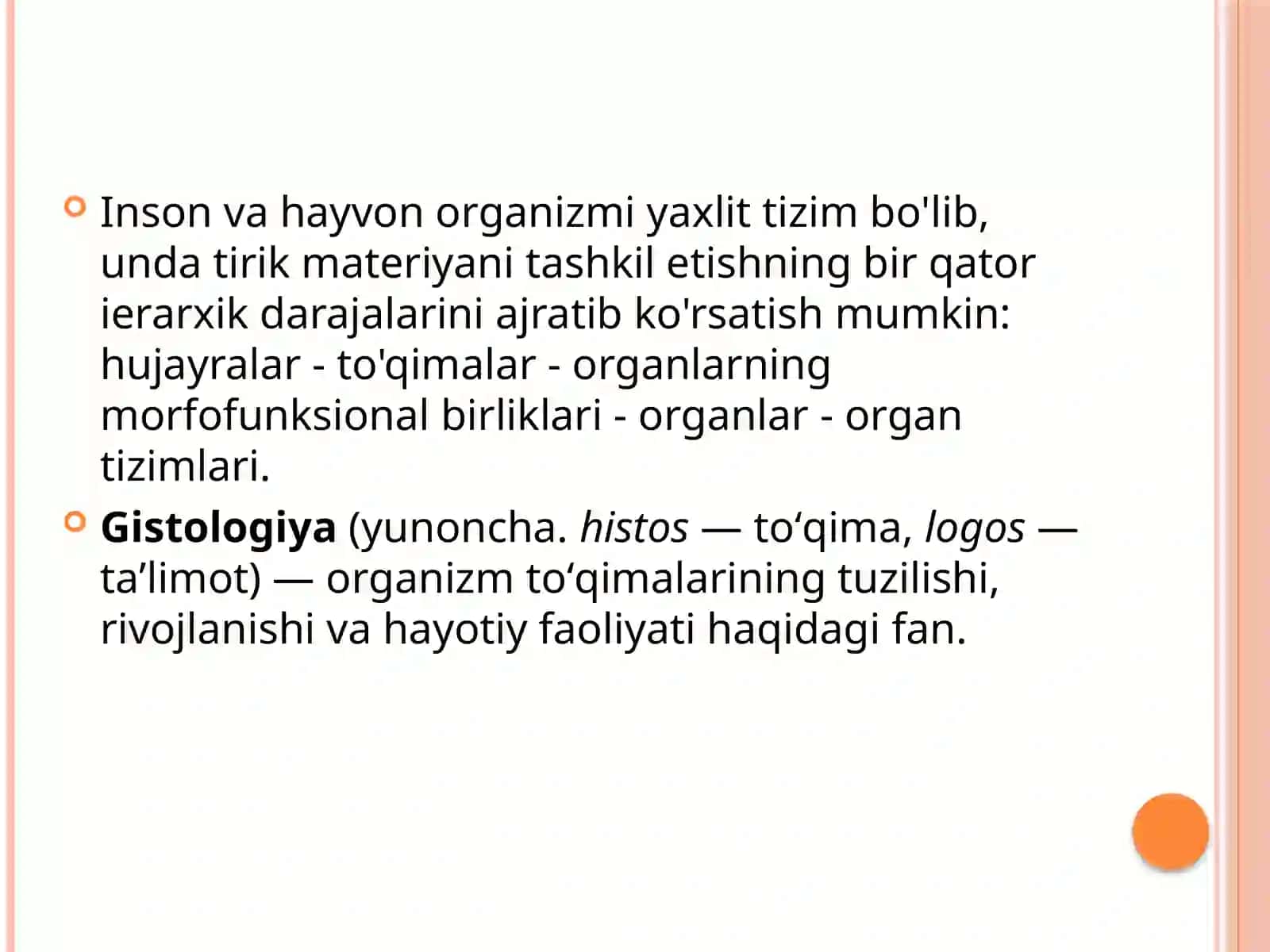 Inson va hayvon organizmi yaxlit tizim bo'lib, unda tirik materiyani tashkil etishning bir qator ierarxik darajalarini ajratib ko'rsatish mumkin: hujayralar - to'qimalar - organlarning morfofunksional birliklari - organlar - organ tizimlari.

Gistologiya (yunoncha. histos — to‘qima, logos — ta’limot) — organizm to‘qimalarining tuzilishi, rivojlanishi va hayotiy faoliyati haqidagi fan.